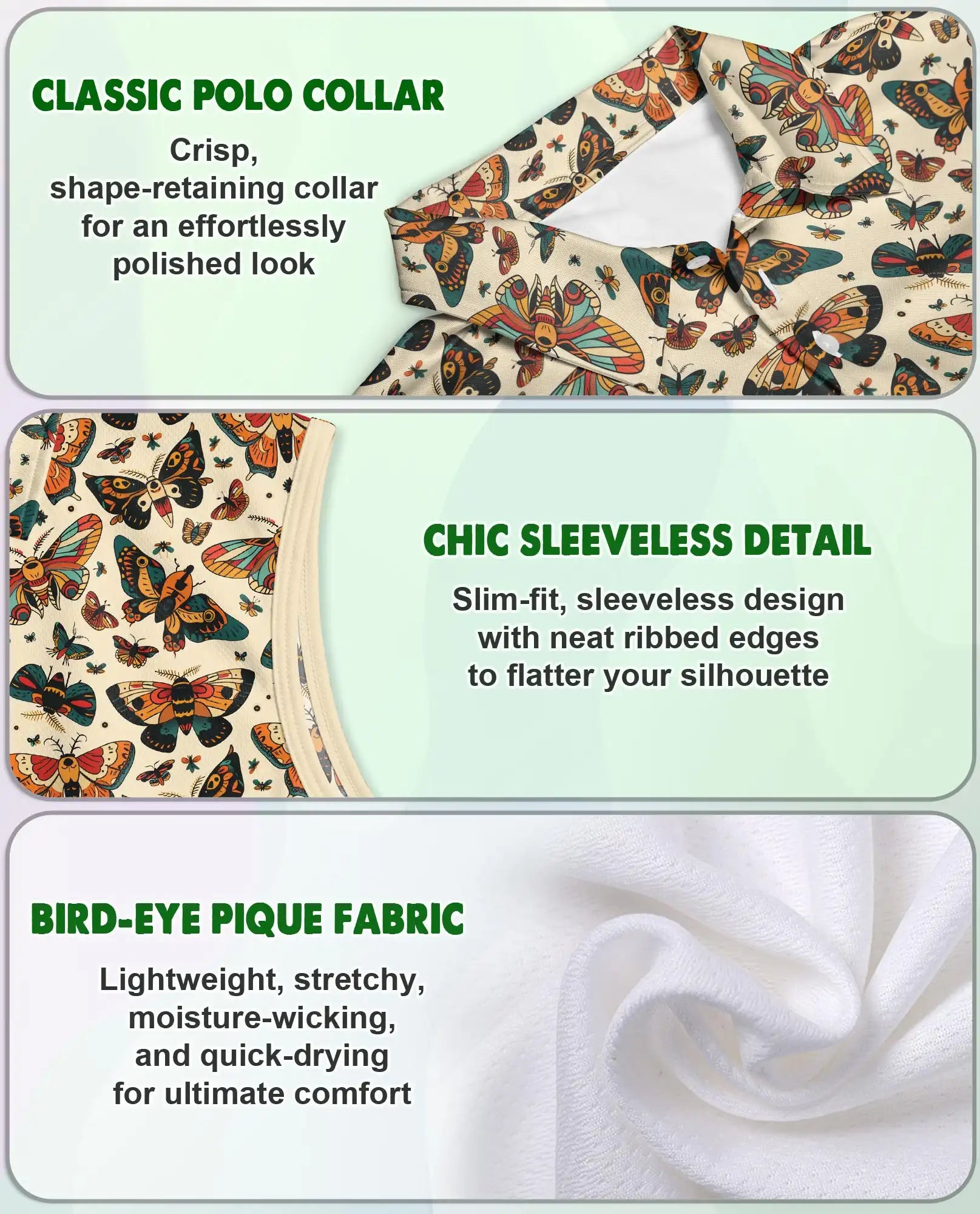 CLASSIC POLO COLLAR

Crisp, shape-retaining collar for an effortlessly polished look

CHIC SLEEVELESS DETAIL

Slim-fit, sleeveless design with neat ribbed edges to flatter your silhouette

BIRD-EYE PIQUE FABRIC

Lightweight, stretchy, moisture-wicking, and quick-drying for ultimate comfort